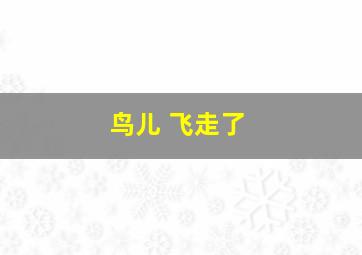 鸟儿 飞走了